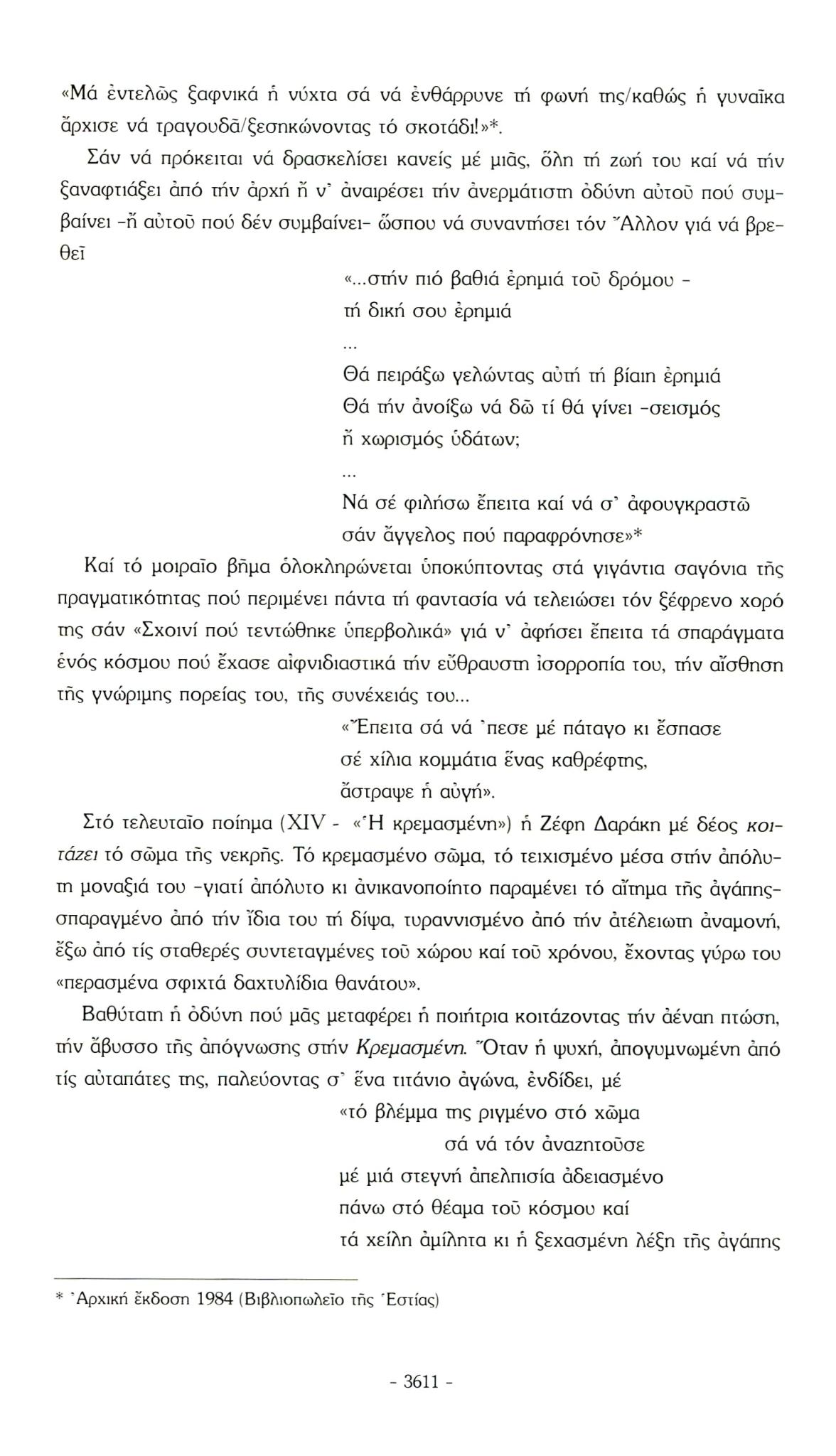 «Μά ἐντελῶς ξαφνικά ἡ νύχτα σά νά ἐνθάρρυνε τή φωνή της/καθώς ἡ γυναῖκα ἄρχισε νά τραγουδᾶ/ξεσηκώνοντας τό σκοτάδι!»*.

Σάν νά πρόκειται νά δρασκελίσει κανείς μέ μιᾶς, ὅλη τή ζωή του καί νά τήν ξαναφτιάξει ἀπό τήν ἀρχή ἤ ν' ἀναιρέσει τήν ἀνερμάτιστη ὀδύνη αὐτοῦ πού συμβαίνει -ἤ αὐτοῦ πού δέν συμβαίνει- ὥσπου νά συναντήσει τόν Ἄλλον γιά νά βρεθεῖ

«...στήν πιό βαθιά ἐρημιά τοῦ δρόμου -
τή δική σου ἐρημιά
...
Θά πειράξω γελώντας αὐτή τή βίαιη ἐρημιά
Θά τήν ἀνοίξω νά δῶ τί θά γίνει -σεισμός
ἤ χωρισμός ὑδάτων;
...
Νά σέ φιλήσω ἔπειτα καί νά σ' ἀφουγκραστῶ
σάν ἄγγελος πού παραφρόνησε»*

Καί τό μοιραῖο βῆμα ὁλοκληρώνεται ὑποκύπτοντας στά γιγάντια σαγόνια τῆς πραγματικότητας πού περιμένει πάντα τή φαντασία νά τελειώσει τόν ξέφρενο χορό της σάν «Σχοινί πού τεντώθηκε ὑπερβολικά» γιά ν' ἀφήσει ἔπειτα τά σπαράγματα ἑνός κόσμου πού ἔχασε αἰφνιδιαστικά τήν εὔθραυστη ἰσορροπία του, τήν αἴσθηση τῆς γνώριμης πορείας του, τῆς συνέχειάς του...

«Ἔπειτα σά νά 'πεσε μέ πάταγο κι ἔσπασε
σέ χίλια κομμάτια ἕνας καθρέφτης,
ἄστραψε ἡ αὐγή».

Στό τελευταῖο ποίημα (XIV - «Ἡ κρεμασμένη») ἡ Ζέφη Δαράκη μέ δέος κοιτάζει τό σῶμα τῆς νεκρῆς. Τό κρεμασμένο σῶμα, τό τειχισμένο μέσα στήν ἀπόλυτη μοναξιά του -γιατί ἀπόλυτο κι ἀνικανοποίητο παραμένει τό αἴτημα τῆς ἀγάπης- σπαραγμένο ἀπό τήν ἴδια του τή δίψα, τυραννισμένο ἀπό τήν ἀτέλειωτη ἀναμονή, ἔξω ἀπό τίς σταθερές συντεταγμένες τοῦ χώρου καί τοῦ χρόνου, ἔχοντας γύρω του «περασμένα σφιχτά δαχτυλίδια θανάτου».

Βαθύτατη ἡ ὀδύνη πού μᾶς μεταφέρει ἡ ποιήτρια κοιτάζοντας τήν ἀέναη πτώση, τήν ἄβυσσο τῆς ἀπόγνωσης στήν Κρεμασμένη. Ὅταν ἡ ψυχή, ἀπογυμνωμένη ἀπό τίς αὐταπάτες της, παλεύοντας σ' ἕνα τιτάνιο ἀγώνα, ἐνδίδει, μέ

«τό βλέμμα της ριγμένο στό χῶμα
σά νά τόν ἀναζητοῦσε
μέ μιά στεγνή ἀπελπισία ἀδειασμένο
πάνω στό θέαμα τοῦ κόσμου καί
τά χείλη ἀμίλητα κι ἡ ξεχασμένη λέξη τῆς ἀγάπης

* Ἀρχική ἔκδοση 1984 (Βιβλιοπωλεῖο τῆς Ἑστίας)

- 3611 -